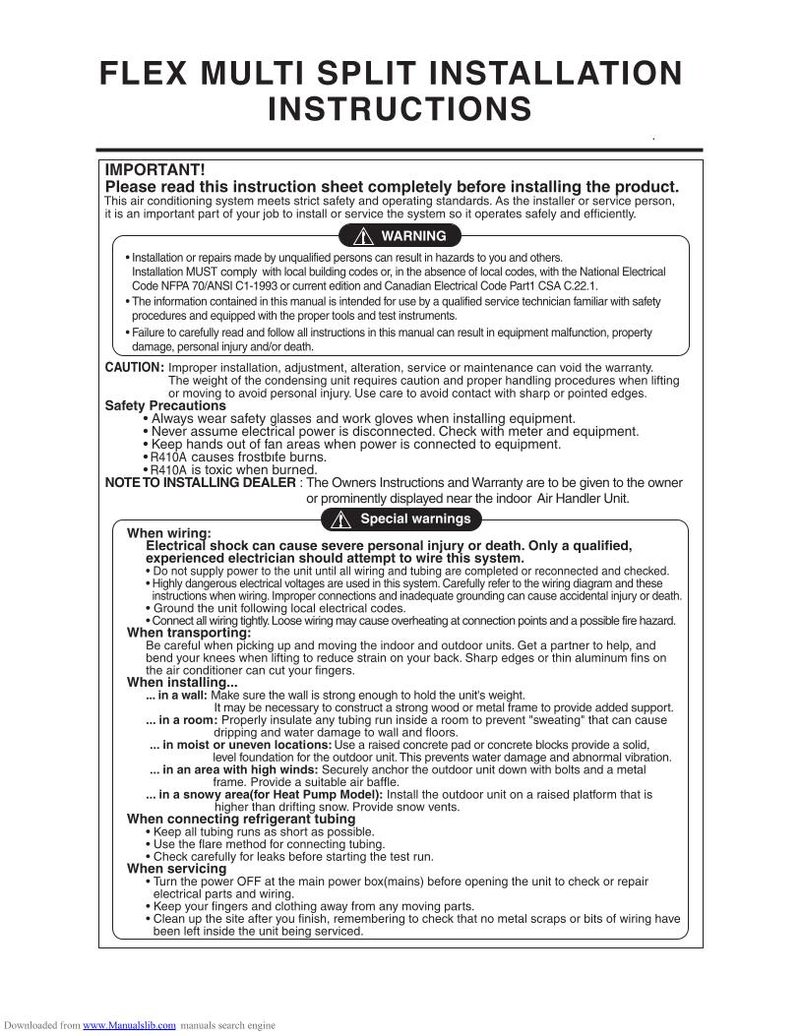 FLEX MULTI SPLIT INSTALLATION INSTRUCTIONS

IMPORTANT!
Please read this instruction sheet completely before installing the product.
This air conditioning system meets strict safety and operating standards. As the installer or service person, it is an important part of your job to install or service the system so it operates safely and efficiently.

WARNING

• Installation or repairs made by unqualified persons can result in hazards to you and others. Installation MUST comply with local building codes or, in the absence of local codes, with the National Electrical Code NFPA 70/ANSI C1-1993 or current edition and Canadian Electrical Code Part1 CSA C.22.1.
• The information contained in this manual is intended for use by a qualified service technician familiar with safety procedures and equipped with the proper tools and test instruments.
• Failure to carefully read and follow all instructions in this manual can result in equipment malfunction, property damage, personal injury and/or death.

CAUTION: Improper installation, adjustment, alteration, service or maintenance can void the warranty. The weight of the condensing unit requires caution and proper handling procedures when lifting or moving to avoid personal injury. Use care to avoid contact with sharp or pointed edges.
Safety Precautions
• Always wear safety glasses and work gloves when installing equipment.
• Never assume electrical power is disconnected. Check with meter and equipment.
• Keep hands out of fan areas when power is connected to equipment.
• R410A causes frostbite burns.
• R410A is toxic when burned.
NOTE TO INSTALLING DEALER : The Owners Instructions and Warranty are to be given to the owner or prominently displayed near the indoor Air Handler Unit.

Special warnings

When wiring:
Electrical shock can cause severe personal injury or death. Only a qualified, experienced electrician should attempt to wire this system.
• Do not supply power to the unit until all wiring and tubing are completed or reconnected and checked.
• Highly dangerous electrical voltages are used in this system. Carefully refer to the wiring diagram and these instructions when wiring. Improper connections and inadequate grounding can cause accidental injury or death.
• Ground the unit following local electrical codes.
• Connect all wiring tightly. Loose wiring may cause overheating at connection points and a possible fire hazard.
When transporting:
Be careful when picking up and moving the indoor and outdoor units. Get a partner to help, and bend your knees when lifting to reduce strain on your back. Sharp edges or thin aluminum fins on the air conditioner can cut your fingers.
When installing...
... in a wall: Make sure the wall is strong enough to hold the unit's weight. It may be necessary to construct a strong wood or metal frame to provide added support.
... in a room: Properly insulate any tubing run inside a room to prevent "sweating" that can cause dripping and water damage to wall and floors.
... in moist or uneven locations: Use a raised concrete pad or concrete blocks provide a solid, level foundation for the outdoor unit. This prevents water damage and abnormal vibration.
... in an area with high winds: Securely anchor the outdoor unit down with bolts and a metal frame. Provide a suitable air baffle.
... in a snowy area(for Heat Pump Model): Install the outdoor unit on a raised platform that is higher than drifting snow. Provide snow vents.
When connecting refrigerant tubing
• Keep all tubing runs as short as possible.
• Use the flare method for connecting tubing.
• Check carefully for leaks before starting the test run.
When servicing
• Turn the power OFF at the main power box(mains) before opening the unit to check or repair electrical parts and wiring.
• Keep your fingers and clothing away from any moving parts.
• Clean up the site after you finish, remembering to check that no metal scraps or bits of wiring have been left inside the unit being serviced.

Downloaded from www.Manualslib.com manuals search engine